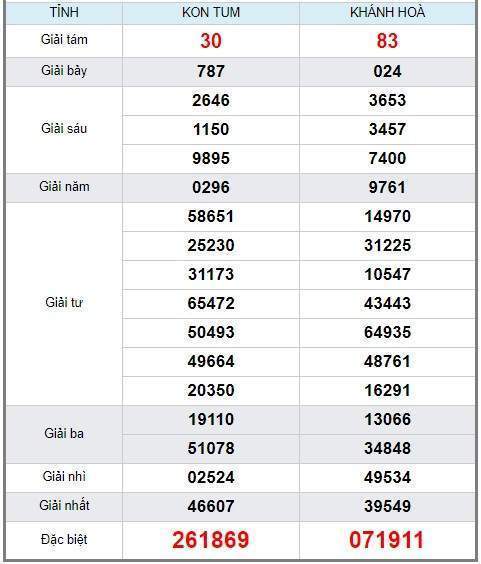 | TỈNH | KON TUM | KHÁNH HOÀ |
|---|---|---|
| Giải tám | 30 | 83 |
| Giải bảy | 787 | 024 |
| Giải sáu | 2646 | 3653 |
| | 1150 | 3457 |
| | 9895 | 7400 |
| Giải năm | 0296 | 9761 |
| Giải tư | 58651 | 14970 |
| | 25230 | 31225 |
| | 31173 | 10547 |
| | 65472 | 43443 |
| | 50493 | 64935 |
| | 49664 | 48761 |
| | 20350 | 16291 |
| Giải ba | 19110 | 13066 |
| | 51078 | 34848 |
| Giải nhì | 02524 | 49534 |
| Giải nhất | 46607 | 39549 |
| Đặc biệt | 261869 | 071911 |